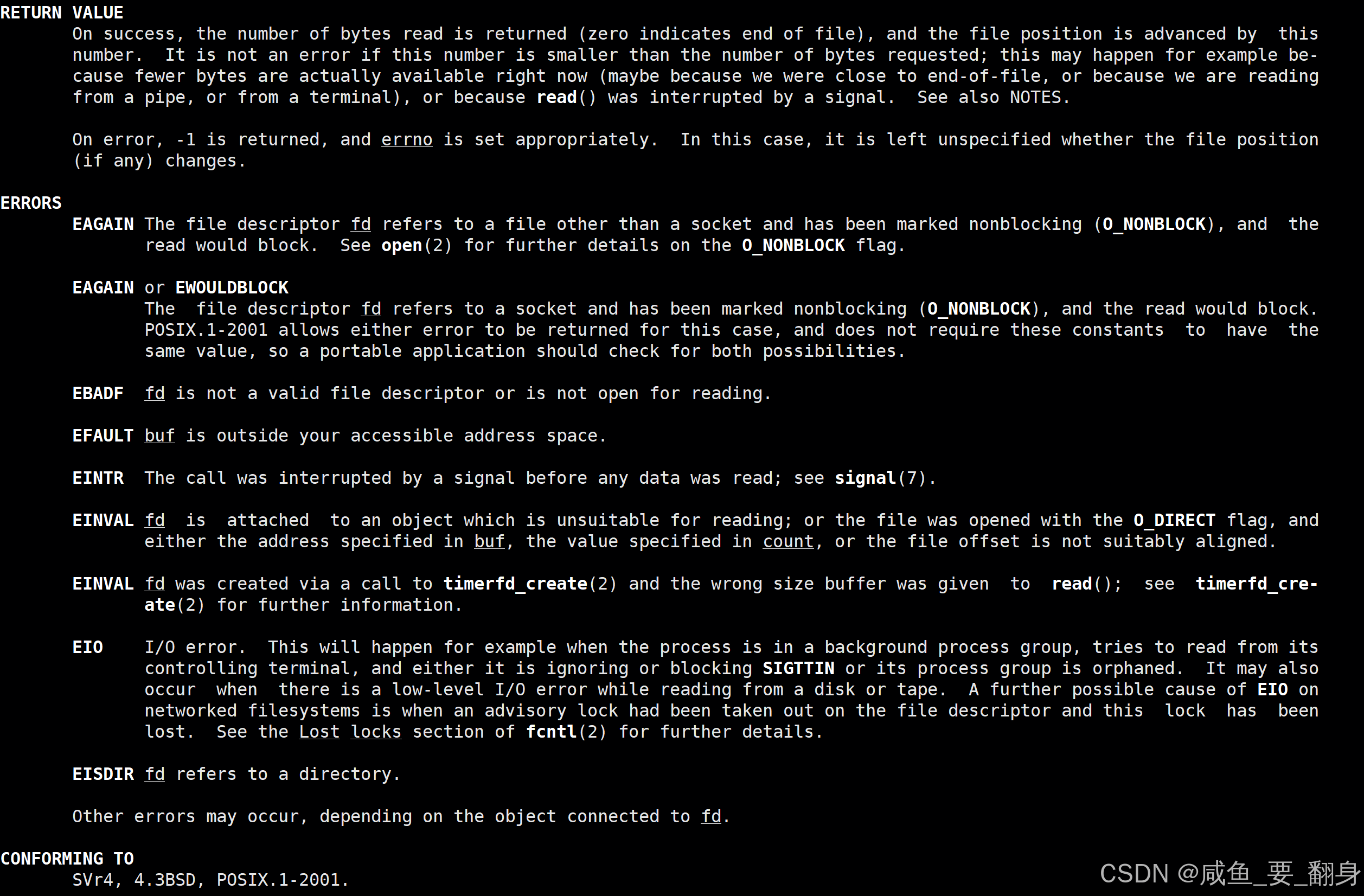 RETURN VALUE
On success, the number of bytes read is returned (zero indicates end of file), and the file position is advanced by this number. It is not an error if this number is smaller than the number of bytes requested; this may happen for example because fewer bytes are actually available right now (maybe because we were close to end-of-file, or because we are reading from a pipe, or from a terminal), or because read() was interrupted by a signal. See also NOTES.

On error, -1 is returned, and errno is set appropriately. In this case, it is left unspecified whether the file position (if any) changes.

ERRORS
EAGAIN The file descriptor fd refers to a file other than a socket and has been marked nonblocking (O_NONBLOCK), and the read would block. See open(2) for further details on the O_NONBLOCK flag.

EAGAIN or EWOULDBLOCK
The file descriptor fd refers to a socket and has been marked nonblocking (O_NONBLOCK), and the read would block. POSIX.1-2001 allows either error to be returned for this case, and does not require these constants to have the same value, so a portable application should check for both possibilities.

EBADF fd is not a valid file descriptor or is not open for reading.

EFAULT buf is outside your accessible address space.

EINTR The call was interrupted by a signal before any data was read; see signal(7).

EINVAL fd is attached to an object which is unsuitable for reading; or the file was opened with the O_DIRECT flag, and either the address specified in buf, the value specified in count, or the file offset is not suitably aligned.

EINVAL fd was created via a call to timerfd_create(2) and the wrong size buffer was given to read(); see timerfd_create(2) for further information.

EIO I/O error. This will happen for example when the process is in a background process group, tries to read from its controlling terminal, and either it is ignoring or blocking SIGTTIN or its process group is orphaned. It may also occur when there is a low-level I/O error while reading from a disk or tape. A further possible cause of EIO on networked filesystems is when an advisory lock had been taken out on the file descriptor and this lock has been lost. See the Lost locks section of fcntl(2) for further details.

EISDIR fd refers to a directory.

Other errors may occur, depending on the object connected to fd.

CONFORMING TO
SVr4, 4.3BSD, POSIX.1-2001.

CSDN @咸鱼_要_翻身